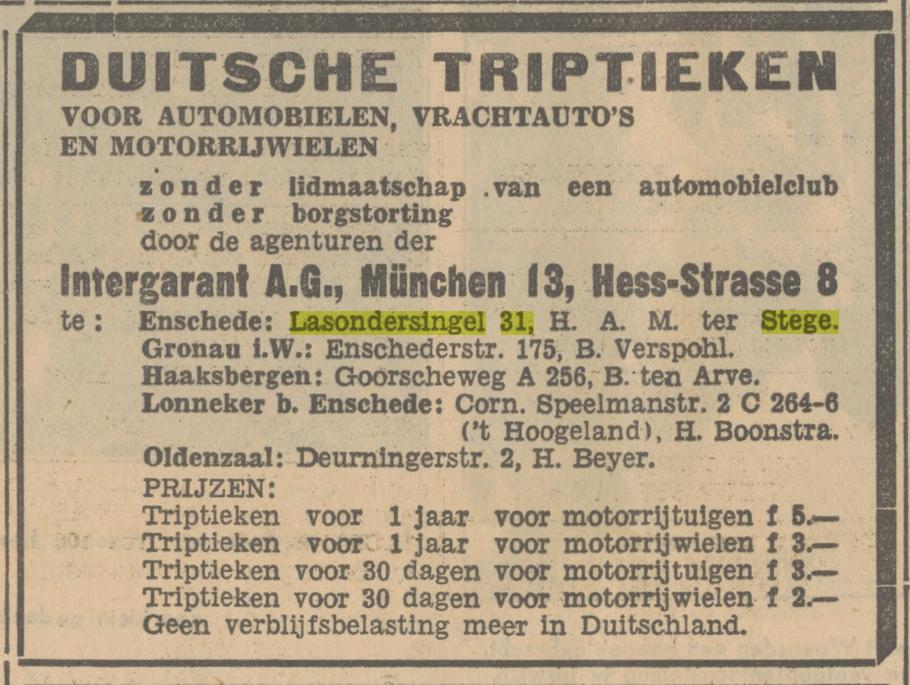 DUITSCHE TRIPTIEKEN
VOOR AUTOMOBIELEN, VRACHTAUTO'S EN MOTORRIJWIELEN

zonder lidmaatschap van een automobielclub
zonder borgstorting
door de agenturen der

Intergarant A.G., München 13, Hess-Strasse 8

te: Enschede: Lasondersingel 31, H. A. M. ter Stege.
Gronau i.W.: Enschederstr. 175, B. Verspohl.
Haaksbergen: Goorscheweg A 256, B. ten Arve.
Lonneker b. Enschede: Corn. Speelmanstr. 2 C 264-6 ('t Hoogeland), H. Boonstra.
Oldenzaal: Deurningerstr. 2, H. Beyer.

PRIJZEN:
Triptieken voor 1 jaar voor motorrijtuigen f 5.—
Triptieken voor 1 jaar voor motorrijwielen f 3.—
Triptieken voor 30 dagen voor motorrijtuigen f 3.—
Triptieken voor 30 dagen voor motorrijwielen f 2.—
Geen verblijfsbelasting meer in Duitschland.